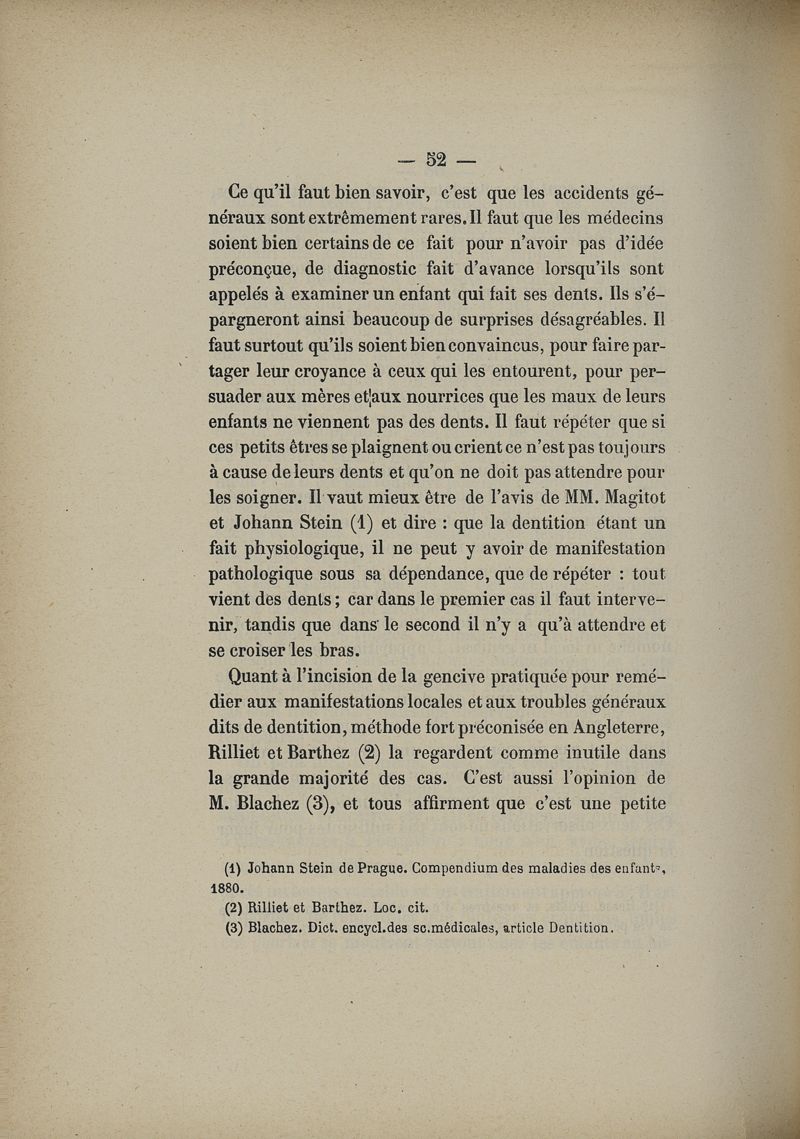 — 52 —

Ce qu'il faut bien savoir, c'est que les accidents généraux sont extrêmement rares. Il faut que les médecins soient bien certains de ce fait pour n'avoir pas d'idée préconçue, de diagnostic fait d'avance lorsqu'ils sont appelés à examiner un enfant qui fait ses dents. Ils s'épargneront ainsi beaucoup de surprises désagréables. Il faut surtout qu'ils soient bien convaincus, pour faire partager leur croyance à ceux qui les entourent, pour persuader aux mères et aux nourrices que les maux de leurs enfants ne viennent pas des dents. Il faut répéter que si ces petits êtres se plaignent ou crient ce n'est pas toujours à cause de leurs dents et qu'on ne doit pas attendre pour les soigner. Il vaut mieux être de l'avis de MM. Magitot et Johann Stein (1) et dire : que la dentition étant un fait physiologique, il ne peut y avoir de manifestation pathologique sous sa dépendance, que de répéter : tout vient des dents ; car dans le premier cas il faut intervenir, tandis que dans le second il n'y a qu'à attendre et se croiser les bras.

Quant à l'incision de la gencive pratiquée pour remédier aux manifestations locales et aux troubles généraux dits de dentition, méthode fort préconisée en Angleterre, Rilliet et Barthez (2) la regardent comme inutile dans la grande majorité des cas. C'est aussi l'opinion de M. Blachez (3), et tous affirment que c'est une petite

(1) Johann Stein de Prague. Compendium des maladies des enfants, 1880.
(2) Rilliet et Barthez. Loc. cit.
(3) Blachez. Dict. encycl. des sc. médicales, article Dentition.